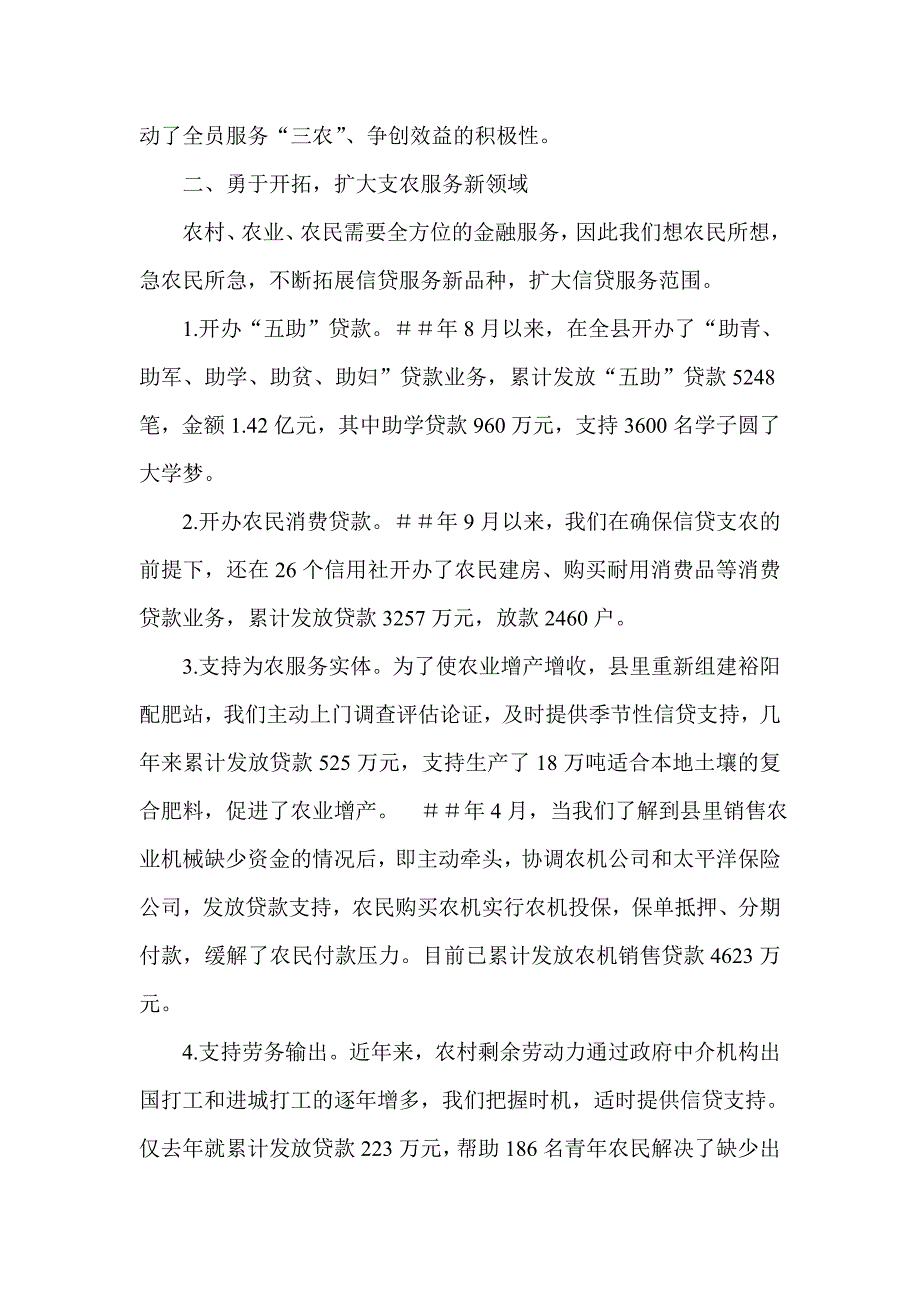 动了全员服务“三农”、争创效益的积极性。

二、勇于开拓，扩大支农服务新领域

农村、农业、农民需要全方位的金融服务，因此我们想农民所想，急农民所急，不断拓展信贷服务新品种，扩大信贷服务范围。

1.开办“五助”贷款。##年8月以来，在全县开办了“助青、助军、助学、助贫、助妇”贷款业务，累计发放“五助”贷款5248笔，金额1.42亿元，其中助学贷款960万元，支持3600名学子圆了大学梦。

2.开办农民消费贷款。##年9月以来，我们在确保信贷支农的前提下，还在26个信用社开办了农民建房、购买耐用消费品等消费贷款业务，累计发放贷款3257万元，放款2460户。

3.支持为农服务实体。为了使农业增产增收，县里重新组建裕阳配肥站，我们主动上门调查评估论证，及时提供季节性信贷支持，几年来累计发放贷款525万元，支持生产了18万吨适合本地土壤的复合肥料，促进了农业增产。 ##年4月，当我们了解到县里销售农业机械缺少资金的情况后，即主动牵头，协调农机公司和太平洋保险公司，发放贷款支持，农民购买农机实行农机投保，保单抵押、分期付款，缓解了农民付款压力。目前已累计发放农机销售贷款4623万元。

4.支持劳务输出。近年来，农村剩余劳动力通过政府中介机构出国打工和进城打工的逐年增多，我们把握时机，适时提供信贷支持。仅去年就累计发放贷款223万元，帮助186名青年农民解决了缺少出